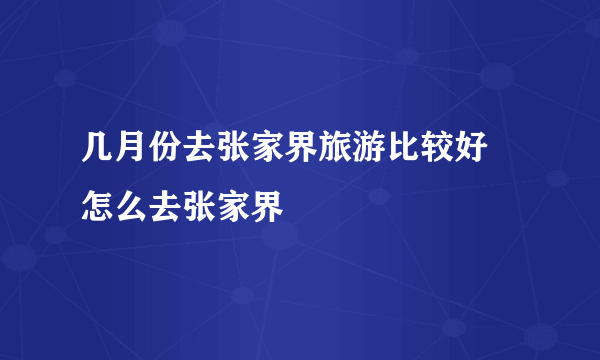 几月份去张家界旅游比较好

怎么去张家界